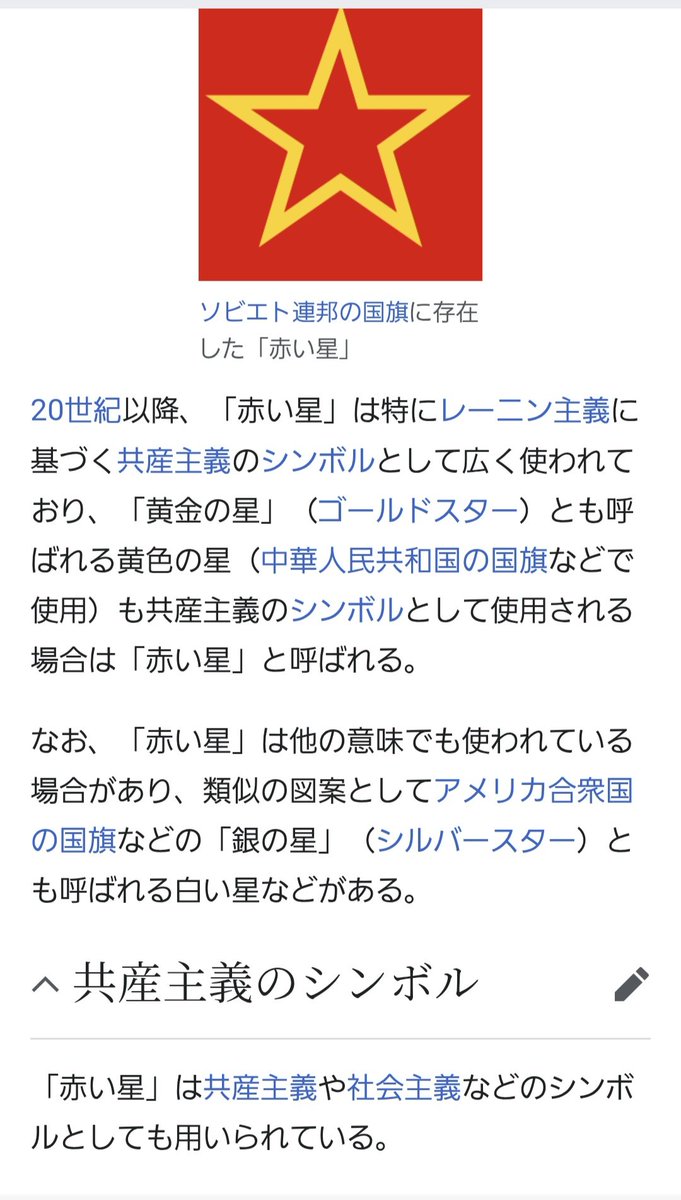 ソビエト連邦の国旗に存在した「赤い星」

20世紀以降、「赤い星」は特にレーニン主義に基づく共産主義のシンボルとして広く使われており、「黄金の星」（ゴールドスター）とも呼ばれる黄色の星（中華人民共和国の国旗などで使用）も共産主義のシンボルとして使用される場合は「赤い星」と呼ばれる。

なお、「赤い星」は他の意味でも使われている場合があり、類似の図案としてアメリカ合衆国の国旗などの「銀の星」（シルバースター）とも呼ばれる白い星などがある。

共産主義のシンボル

「赤い星」は共産主義や社会主義などのシンボルとしても用いられている。